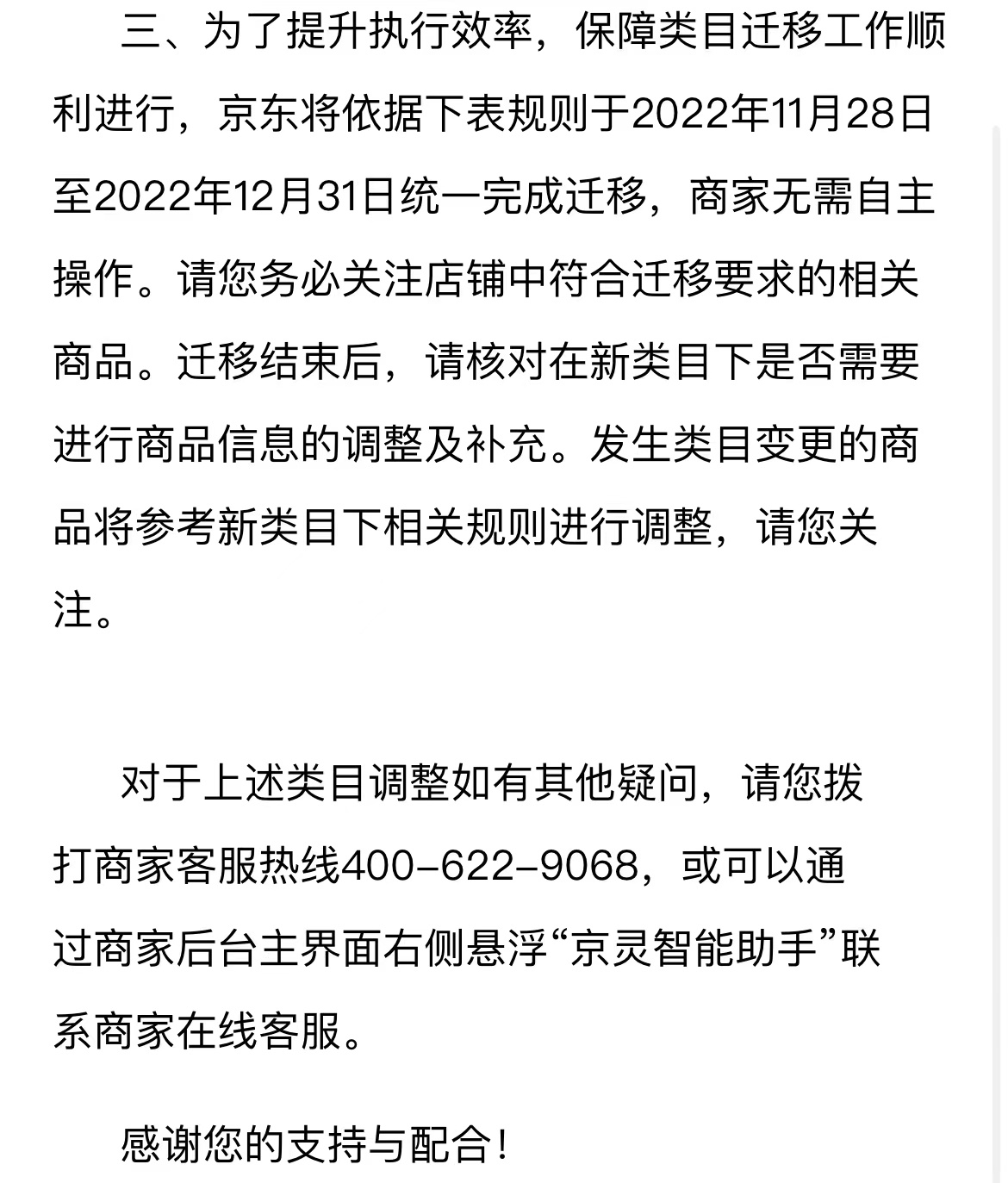 三、为了提升执行效率，保障类目迁移工作顺利进行，京东将依据下表规则于2022年11月28日至2022年12月31日统一完成迁移，商家无需自主操作。请您务必关注店铺中符合迁移要求的相关商品。迁移结束后，请核对在新类目下是否需要进行商品信息的调整及补充。发生类目变更的商品将参考新类目下相关规则进行调整，请您关注。

对于上述类目调整如有其他疑问，请您拨打商家客服热线400-622-9068，或可以通过商家后台主界面右侧悬浮“京灵智能助手”联系商家在线客服。

感谢您的支持与配合！